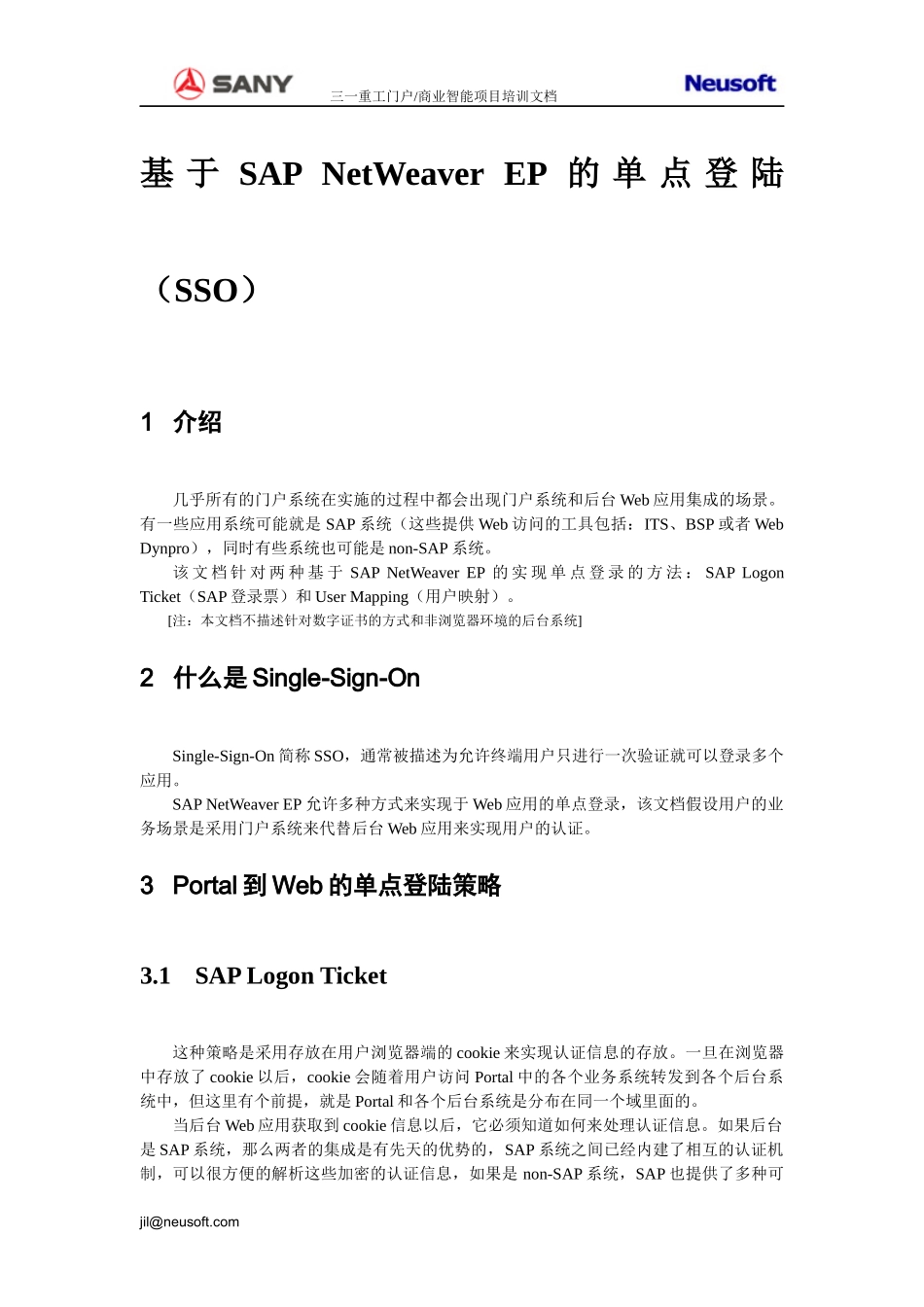 SANY 三一重工门户/商业智能项目培训文档 Neusoft

基于 SAP NetWeaver EP 的单点登陆（SSO）

1 介绍

几乎所有的门户系统在实施的过程中都会出现门户系统和后台 Web 应用集成的场景。有一些应用系统可能就是 SAP 系统（这些提供 Web 访问的工具包括：ITS、BSP 或者 Web Dynpro），同时有些系统也可能是 non-SAP 系统。

该文档针对两种基于 SAP NetWeaver EP 的实现单点登录的方法：SAP Logon Ticket（SAP 登录票）和 User Mapping（用户映射）。

[注：本文档不描述针对数字证书的方式和非浏览器环境的后台系统]

2 什么是 Single-Sign-On

Single-Sign-On 简称 SSO，通常被描述为允许终端用户只进行一次验证就可以登录多个应用。

SAP NetWeaver EP 允许多种方式来实现于 Web 应用的单点登录，该文档假设用户的业务场景是采用门户系统来代替后台 Web 应用来实现用户的认证。

3 Portal 到 Web 的单点登陆策略

3.1 SAP Logon Ticket

这种策略是采用存放在用户浏览器端的 cookie 来实现认证信息的存放。一旦在浏览器中存放了 cookie 以后，cookie 会随着用户访问 Portal 中的各个业务系统转发到各个后台系统中，但这里有个前提，就是 Portal 和各个后台系统是分布在同一个域里面的。

当后台 Web 应用获取到 cookie 信息以后，它必须知道如何来处理认证信息。如果后台是 SAP 系统，那么两者的集成是有先天的优势的，SAP 系统之间已经内建了相互的认证机制，可以很方便的解析这些加密的认证信息，如果是 non-SAP 系统，SAP 也提供了多种可

jil@neusoft.com